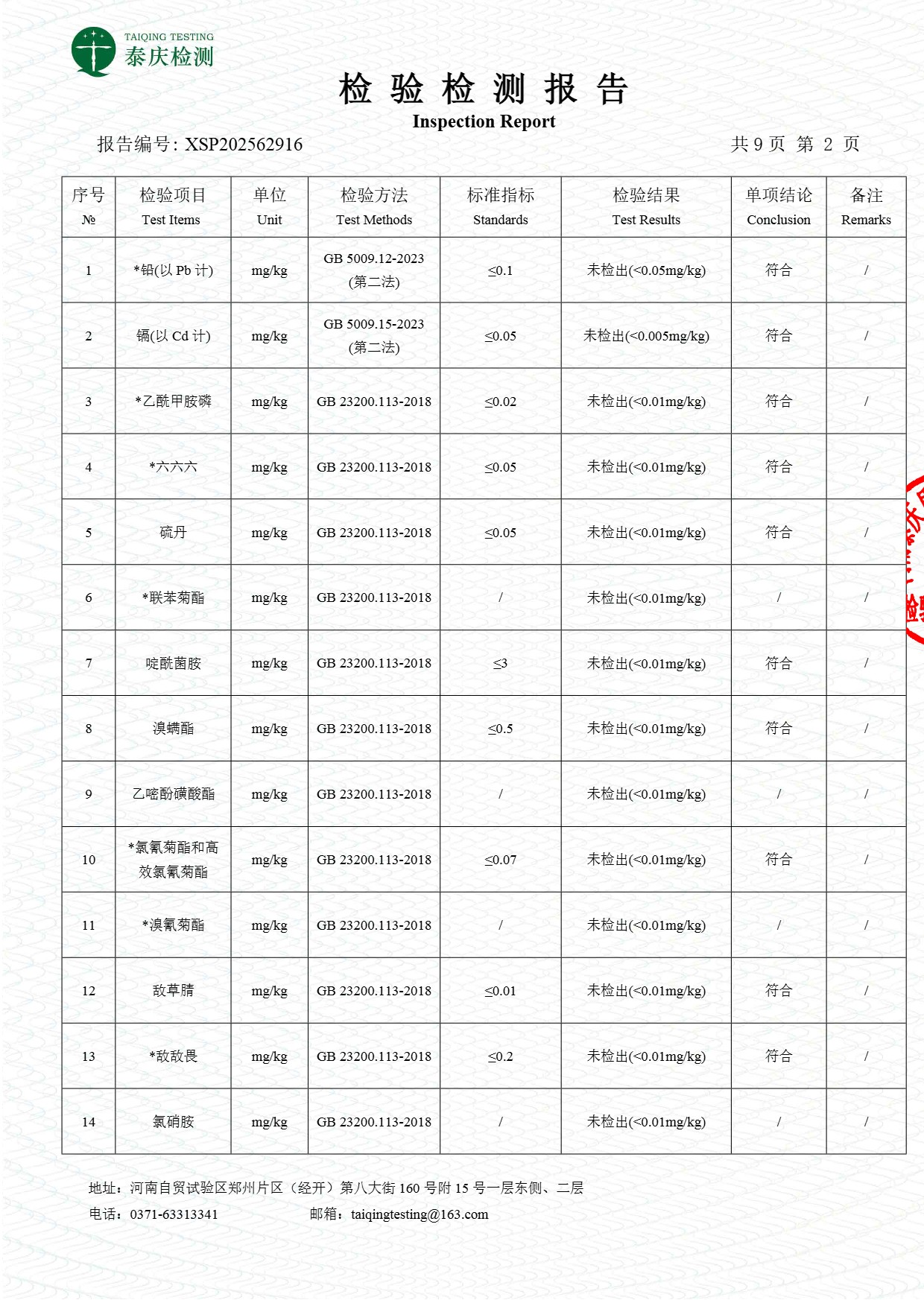 TAIQING TESTING
泰庆检测

检 验 检 测 报 告
Inspection Report

报告编号: XSP202562916　　　　共 9 页 第 2 页

| 序号 № | 检验项目 Test Items | 单位 Unit | 检验方法 Test Methods | 标准指标 Standards | 检验结果 Test Results | 单项结论 Conclusion | 备注 Remarks |
|---|---|---|---|---|---|---|---|
| 1 | *铅(以 Pb 计) | mg/kg | GB 5009.12-2023 (第二法) | ≤0.1 | 未检出(<0.05mg/kg) | 符合 | / |
| 2 | 镉(以 Cd 计) | mg/kg | GB 5009.15-2023 (第二法) | ≤0.05 | 未检出(<0.005mg/kg) | 符合 | / |
| 3 | *乙酰甲胺磷 | mg/kg | GB 23200.113-2018 | ≤0.02 | 未检出(<0.01mg/kg) | 符合 | / |
| 4 | *六六六 | mg/kg | GB 23200.113-2018 | ≤0.05 | 未检出(<0.01mg/kg) | 符合 | / |
| 5 | 硫丹 | mg/kg | GB 23200.113-2018 | ≤0.05 | 未检出(<0.01mg/kg) | 符合 | / |
| 6 | *联苯菊酯 | mg/kg | GB 23200.113-2018 | / | 未检出(<0.01mg/kg) | / | / |
| 7 | 啶酰菌胺 | mg/kg | GB 23200.113-2018 | ≤3 | 未检出(<0.01mg/kg) | 符合 | / |
| 8 | 溴螨酯 | mg/kg | GB 23200.113-2018 | ≤0.5 | 未检出(<0.01mg/kg) | 符合 | / |
| 9 | 乙嘧酚磺酸酯 | mg/kg | GB 23200.113-2018 | / | 未检出(<0.01mg/kg) | / | / |
| 10 | *氯氰菊酯和高效氯氰菊酯 | mg/kg | GB 23200.113-2018 | ≤0.07 | 未检出(<0.01mg/kg) | 符合 | / |
| 11 | *溴氰菊酯 | mg/kg | GB 23200.113-2018 | / | 未检出(<0.01mg/kg) | / | / |
| 12 | 敌草腈 | mg/kg | GB 23200.113-2018 | ≤0.01 | 未检出(<0.01mg/kg) | 符合 | / |
| 13 | *敌敌畏 | mg/kg | GB 23200.113-2018 | ≤0.2 | 未检出(<0.01mg/kg) | 符合 | / |
| 14 | 氯硝胺 | mg/kg | GB 23200.113-2018 | / | 未检出(<0.01mg/kg) | / | / |

地址：河南自贸试验区郑州片区（经开）第八大街 160 号附 15 号一层东侧、二层
电话：0371-63313341　　　　邮箱：taiqingtesting@163.com